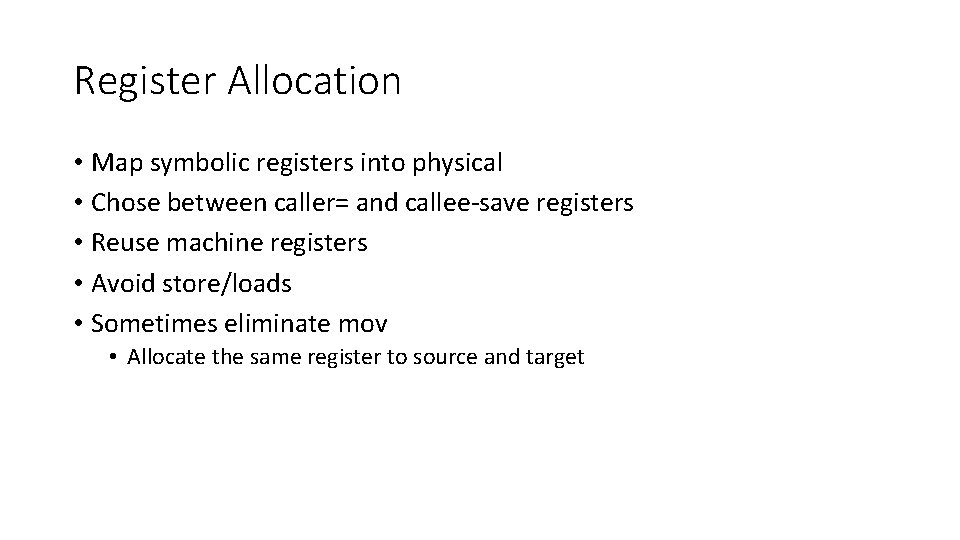 Register Allocation

• Map symbolic registers into physical
• Chose between caller= and callee-save registers
• Reuse machine registers
• Avoid store/loads
• Sometimes eliminate mov
• Allocate the same register to source and target